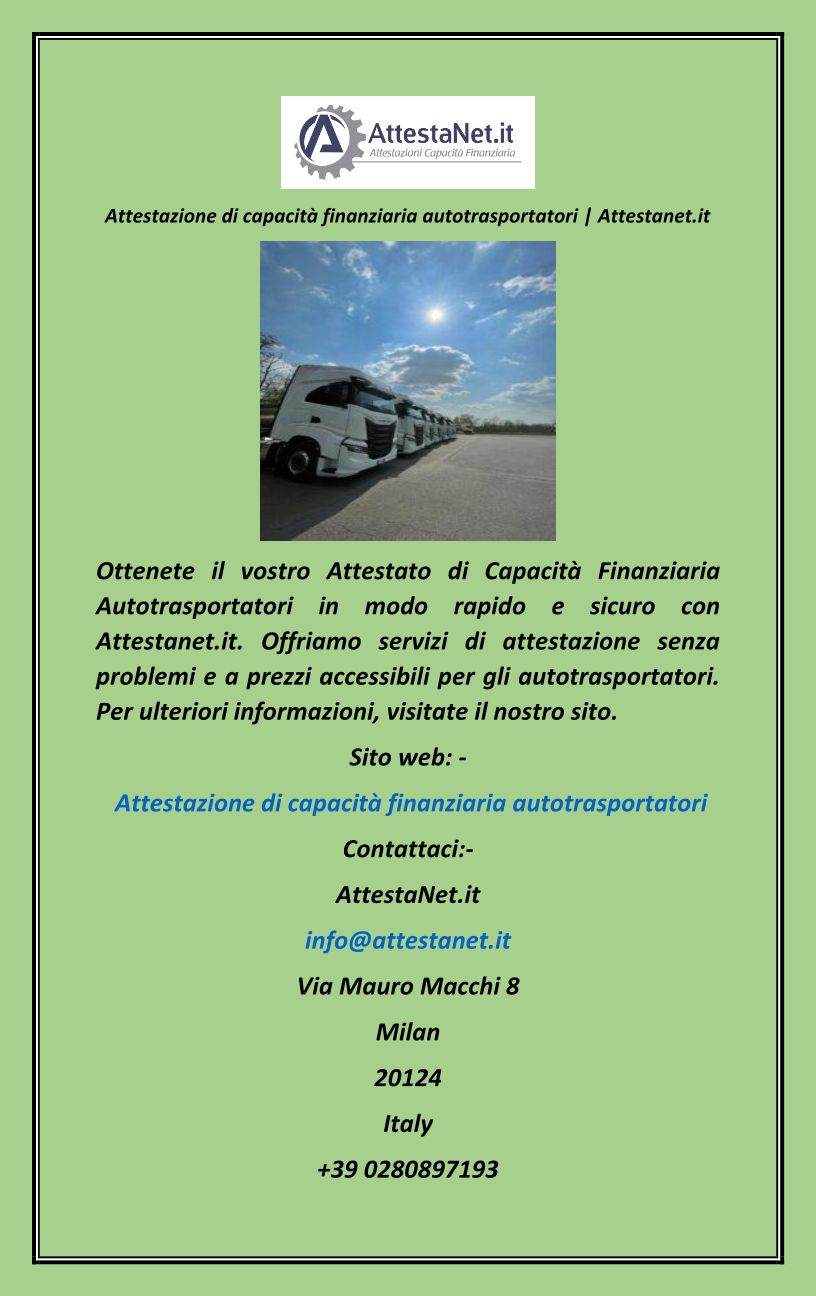 AttestaNet.it
Attestazioni Capacità Finanziaria

Attestazione di capacità finanziaria autotrasportatori | Attestanet.it

Ottenete il vostro Attestato di Capacità Finanziaria Autotrasportatori in modo rapido e sicuro con Attestanet.it. Offriamo servizi di attestazione senza problemi e a prezzi accessibili per gli autotrasportatori. Per ulteriori informazioni, visitate il nostro sito.

Sito web: -

Attestazione di capacità finanziaria autotrasportatori

Contattaci:-

AttestaNet.it

info@attestanet.it

Via Mauro Macchi 8

Milan

20124

Italy

+39 0280897193